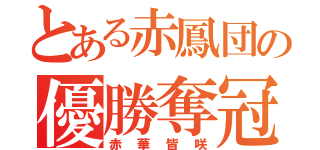 とある赤鳳団の
優勝奪冠
赤華皆咲